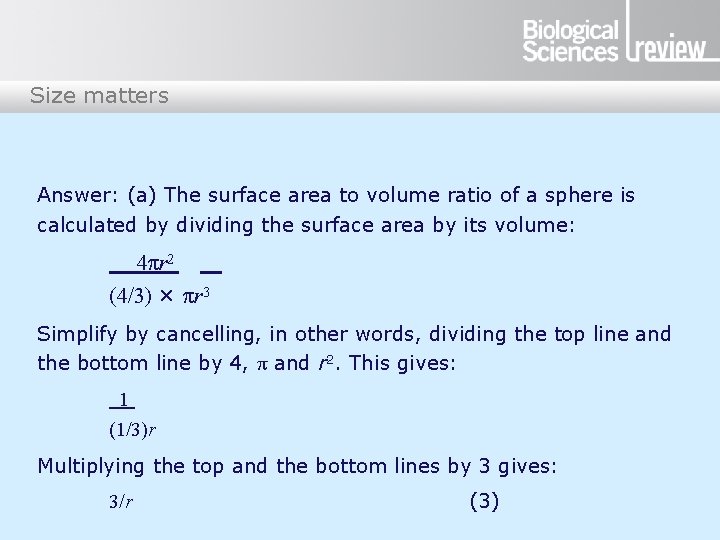 Biological Sciences review

Size matters

Answer: (a) The surface area to volume ratio of a sphere is calculated by dividing the surface area by its volume:

$\frac{4\pi r^2}{(4/3) \times \pi r^3}$

Simplify by cancelling, in other words, dividing the top line and the bottom line by 4, $\pi$ and $r^2$. This gives:

$\frac{1}{(1/3)r}$

Multiplying the top and the bottom lines by 3 gives:

$3/r$ (3)